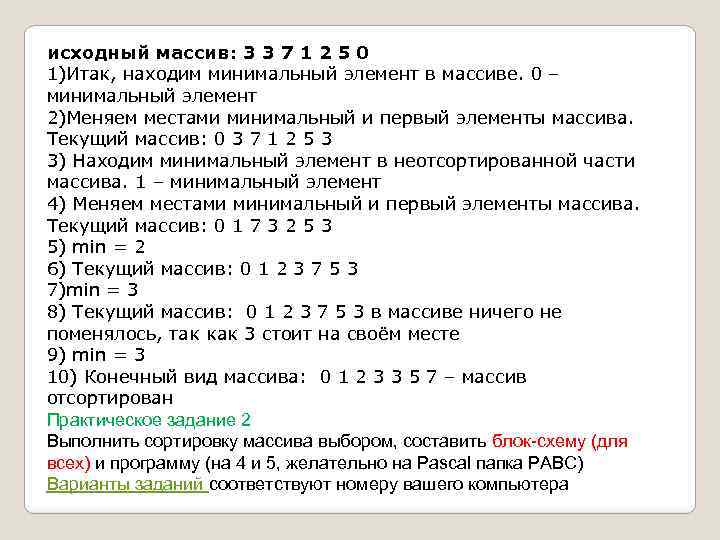 исходный массив: 3 3 7 1 2 5 0
1)Итак, находим минимальный элемент в массиве. 0 – минимальный элемент
2)Меняем местами минимальный и первый элементы массива. Текущий массив: 0 3 7 1 2 5 3
3) Находим минимальный элемент в неотсортированной части массива. 1 – минимальный элемент
4) Меняем местами минимальный и первый элементы массива. Текущий массив: 0 1 7 3 2 5 3
5) min = 2
6) Текущий массив: 0 1 2 3 7 5 3
7)min = 3
8) Текущий массив: 0 1 2 3 7 5 3 в массиве ничего не поменялось, так как 3 стоит на своём месте
9) min = 3
10) Конечный вид массива: 0 1 2 3 3 5 7 – массив отсортирован
Практическое задание 2
Выполнить сортировку массива выбором, составить блок-схему (для всех) и программу (на 4 и 5, желательно на Pascal папка PABC)
Варианты заданий соответствуют номеру вашего компьютера